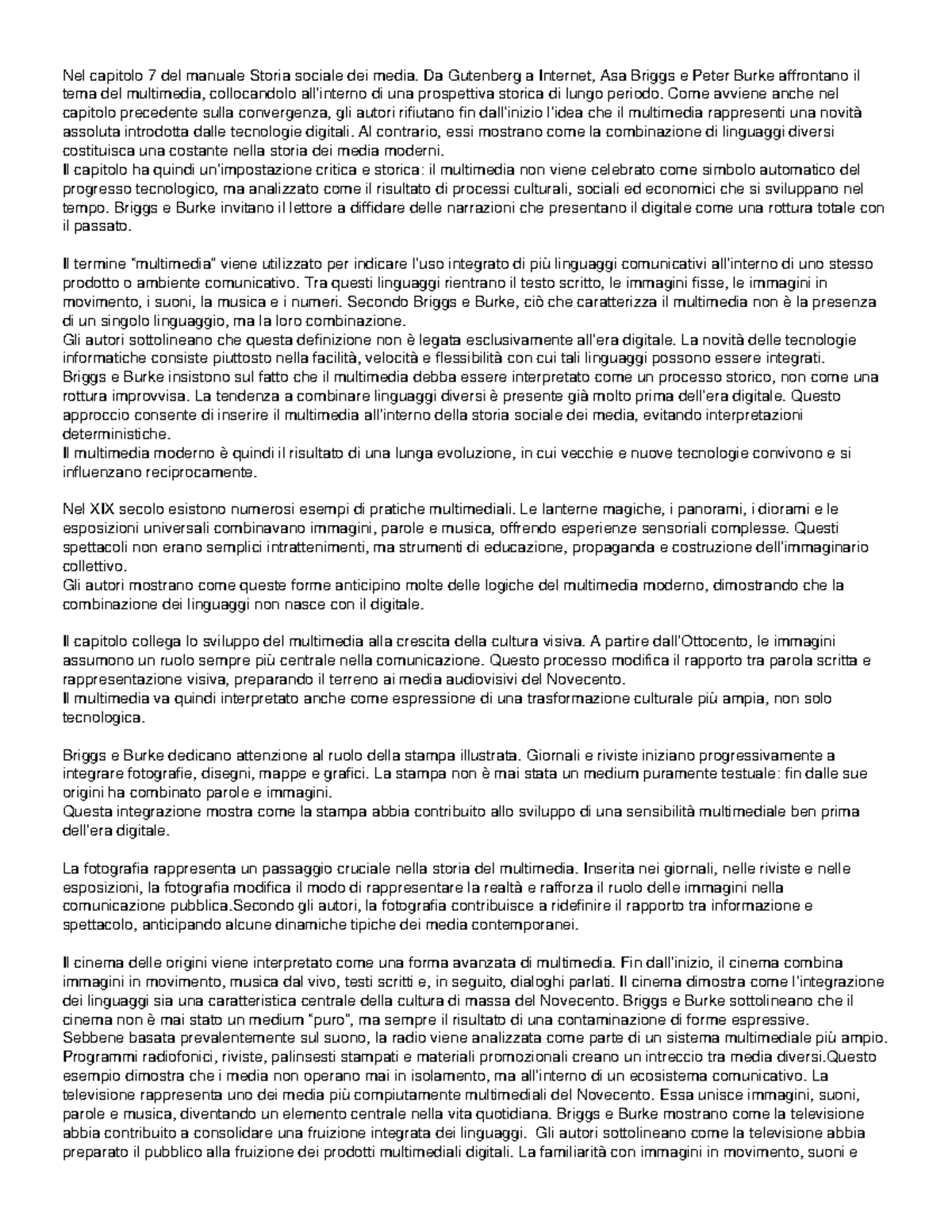 Nel capitolo 7 del manuale Storia sociale dei media. Da Gutenberg a Internet, Asa Briggs e Peter Burke affrontano il tema del multimedia, collocandolo all'interno di una prospettiva storica di lungo periodo. Come avviene anche nel capitolo precedente sulla convergenza, gli autori rifiutano fin dall'inizio l'idea che il multimedia rappresenti una novità assoluta introdotta dalle tecnologie digitali. Al contrario, essi mostrano come la combinazione di linguaggi diversi costituisca una costante nella storia dei media moderni.
Il capitolo ha quindi un'impostazione critica e storica: il multimedia non viene celebrato come simbolo automatico del progresso tecnologico, ma analizzato come il risultato di processi culturali, sociali ed economici che si sviluppano nel tempo. Briggs e Burke invitano il lettore a diffidare delle narrazioni che presentano il digitale come una rottura totale con il passato.

Il termine "multimedia" viene utilizzato per indicare l'uso integrato di più linguaggi comunicativi all'interno di uno stesso prodotto o ambiente comunicativo. Tra questi linguaggi rientrano il testo scritto, le immagini fisse, le immagini in movimento, i suoni, la musica e i numeri. Secondo Briggs e Burke, ciò che caratterizza il multimedia non è la presenza di un singolo linguaggio, ma la loro combinazione.
Gli autori sottolineano che questa definizione non è legata esclusivamente all'era digitale. La novità delle tecnologie informatiche consiste piuttosto nella facilità, velocità e flessibilità con cui tali linguaggi possono essere integrati.
Briggs e Burke insistono sul fatto che il multimedia debba essere interpretato come un processo storico, non come una rottura improvvisa. La tendenza a combinare linguaggi diversi è presente già molto prima dell'era digitale. Questo approccio consente di inserire il multimedia all'interno della storia sociale dei media, evitando interpretazioni deterministiche.
Il multimedia moderno è quindi il risultato di una lunga evoluzione, in cui vecchie e nuove tecnologie convivono e si influenzano reciprocamente.

Nel XIX secolo esistono numerosi esempi di pratiche multimediali. Le lanterne magiche, i panorami, i diorami e le esposizioni universali combinavano immagini, parole e musica, offrendo esperienze sensoriali complesse. Questi spettacoli non erano semplici intrattenimenti, ma strumenti di educazione, propaganda e costruzione dell'immaginario collettivo.
Gli autori mostrano come queste forme anticipino molte delle logiche del multimedia moderno, dimostrando che la combinazione dei linguaggi non nasce con il digitale.

Il capitolo collega lo sviluppo del multimedia alla crescita della cultura visiva. A partire dall'Ottocento, le immagini assumono un ruolo sempre più centrale nella comunicazione. Questo processo modifica il rapporto tra parola scritta e rappresentazione visiva, preparando il terreno ai media audiovisivi del Novecento.
Il multimedia va quindi interpretato anche come espressione di una trasformazione culturale più ampia, non solo tecnologica.

Briggs e Burke dedicano attenzione al ruolo della stampa illustrata. Giornali e riviste iniziano progressivamente a integrare fotografie, disegni, mappe e grafici. La stampa non è mai stata un medium puramente testuale: fin dalle sue origini ha combinato parole e immagini.
Questa integrazione mostra come la stampa abbia contribuito allo sviluppo di una sensibilità multimediale ben prima dell'era digitale.

La fotografia rappresenta un passaggio cruciale nella storia del multimedia. Inserita nei giornali, nelle riviste e nelle esposizioni, la fotografia modifica il modo di rappresentare la realtà e rafforza il ruolo delle immagini nella comunicazione pubblica.Secondo gli autori, la fotografia contribuisce a ridefinire il rapporto tra informazione e spettacolo, anticipando alcune dinamiche tipiche dei media contemporanei.

Il cinema delle origini viene interpretato come una forma avanzata di multimedia. Fin dall'inizio, il cinema combina immagini in movimento, musica dal vivo, testi scritti e, in seguito, dialoghi parlati. Il cinema dimostra come l'integrazione dei linguaggi sia una caratteristica centrale della cultura di massa del Novecento. Briggs e Burke sottolineano che il cinema non è mai stato un medium "puro", ma sempre il risultato di una contaminazione di forme espressive.
Sebbene basata prevalentemente sul suono, la radio viene analizzata come parte di un sistema multimediale più ampio. Programmi radiofonici, riviste, palinsesti stampati e materiali promozionali creano un intreccio tra media diversi.Questo esempio dimostra che i media non operano mai in isolamento, ma all'interno di un ecosistema comunicativo. La televisione rappresenta uno dei media più compiutamente multimediali del Novecento. Essa unisce immagini, suoni, parole e musica, diventando un elemento centrale nella vita quotidiana. Briggs e Burke mostrano come la televisione abbia contribuito a consolidare una fruizione integrata dei linguaggi. Gli autori sottolineano come la televisione abbia preparato il pubblico alla fruizione dei prodotti multimediali digitali. La familiarità con immagini in movimento, suoni e